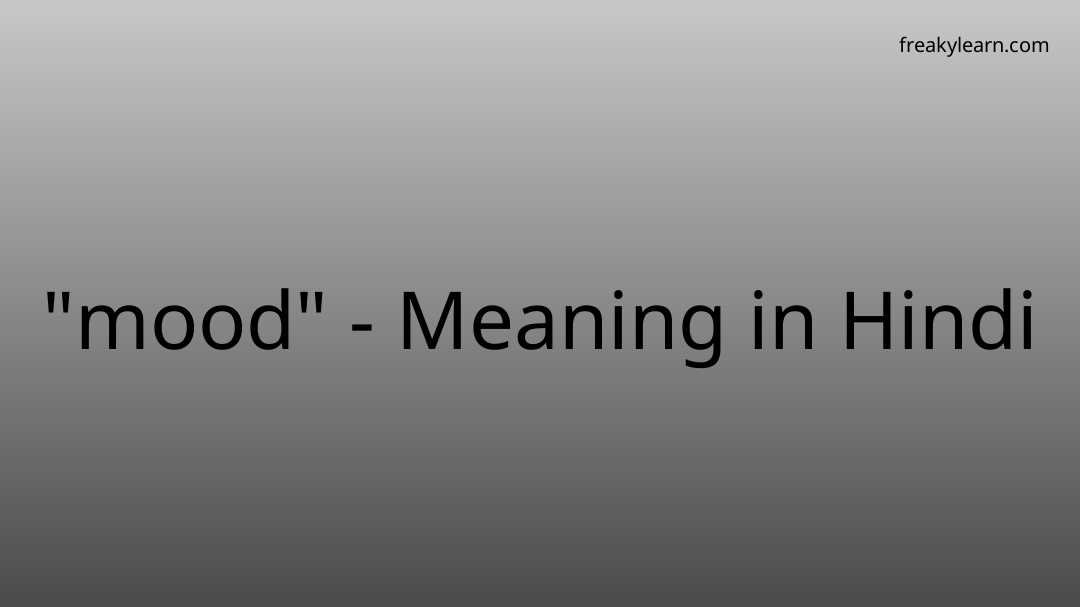 freakylearn.com

"mood" - Meaning in Hindi